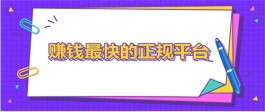 赚钱最快的正规平台